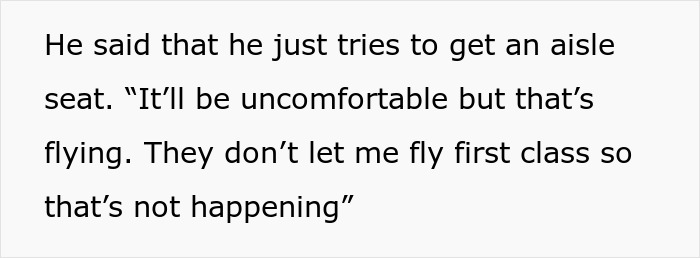 He said that he just tries to get an aisle seat. “It’ll be uncomfortable but that’s flying. They don’t let me fly first class so that’s not happening”